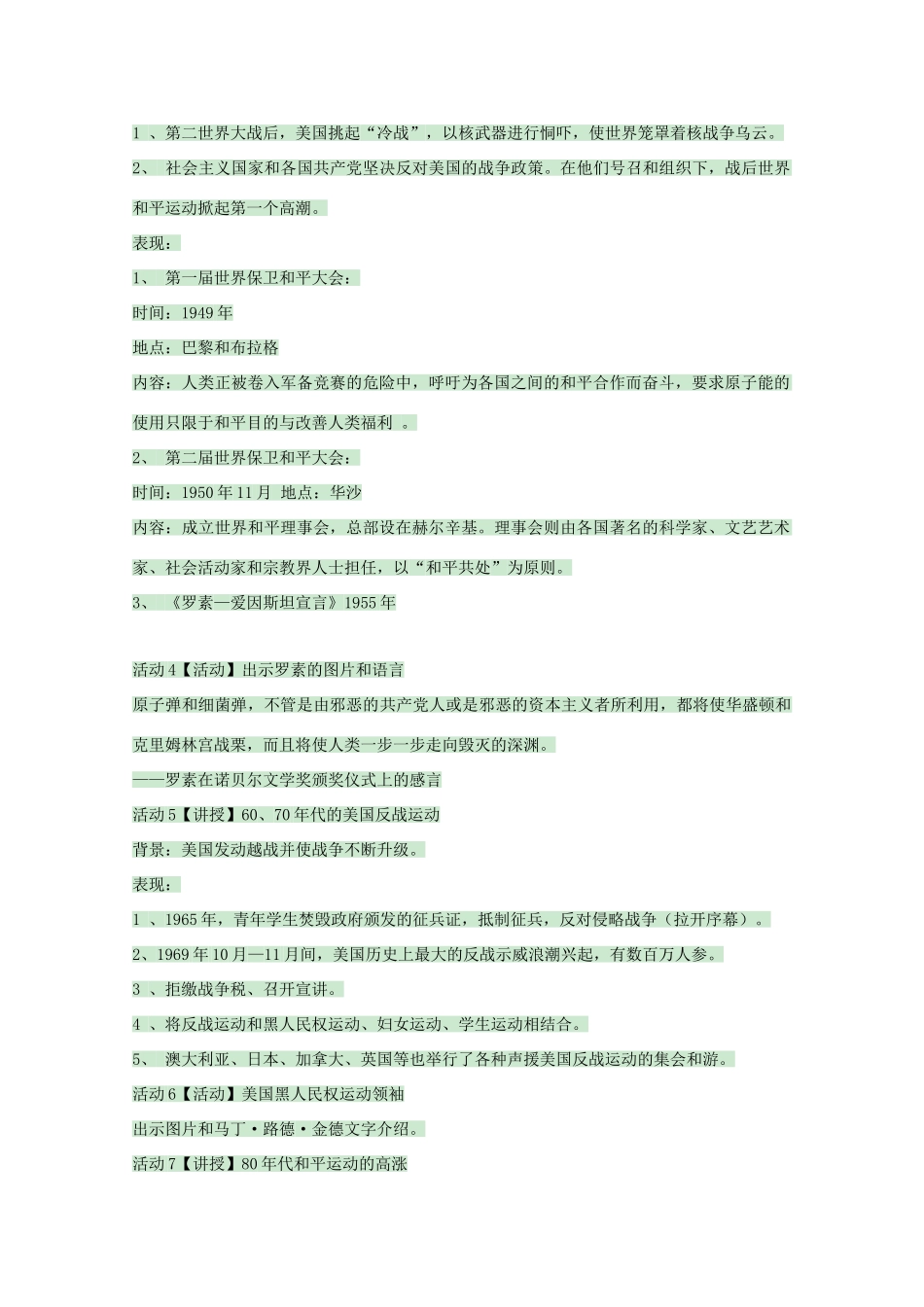 1 、第二世界大战后，美国挑起“冷战”，以核武器进行恫吓，使世界笼罩着核战争乌云。

2、 社会主义国家和各国共产党坚决反对美国的战争政策。在他们号召和组织下，战后世界和平运动掀起第一个高潮。

表现：

1、 第一届世界保卫和平大会：

时间：1949 年

地点：巴黎和布拉格

内容：人类正被卷入军备竞赛的危险中，呼吁为各国之间的和平合作而奋斗，要求原子能的使用只限于和平目的与改善人类福利 。

2、 第二届世界保卫和平大会：

时间：1950 年 11 月 地点：华沙

内容：成立世界和平理事会，总部设在赫尔辛基。理事会则由各国著名的科学家、文艺艺术家、社会活动家和宗教界人士担任，以“和平共处”为原则。

3、 《罗素—爱因斯坦宣言》1955 年

活动 4【活动】出示罗素的图片和语言

原子弹和细菌弹，不管是由邪恶的共产党人或是邪恶的资本主义者所利用，都将使华盛顿和克里姆林宫战栗，而且将使人类一步一步走向毁灭的深渊。

——罗素在诺贝尔文学奖颁奖仪式上的感言

活动 5【讲授】60、70 年代的美国反战运动

背景：美国发动越战并使战争不断升级。

表现：

1 、1965 年，青年学生焚毁政府颁发的征兵证，抵制征兵，反对侵略战争（拉开序幕）。

2、1969 年 10 月—11 月间，美国历史上最大的反战示威浪潮兴起，有数百万人参。

3 、拒缴战争税、召开宣讲。

4 、将反战运动和黑人民权运动、妇女运动、学生运动相结合。

5、 澳大利亚、日本、加拿大、英国等也举行了各种声援美国反战运动的集会和游。

活动 6【活动】美国黑人民权运动领袖

出示图片和马丁·路德·金德文字介绍。

活动 7【讲授】80 年代和平运动的高涨